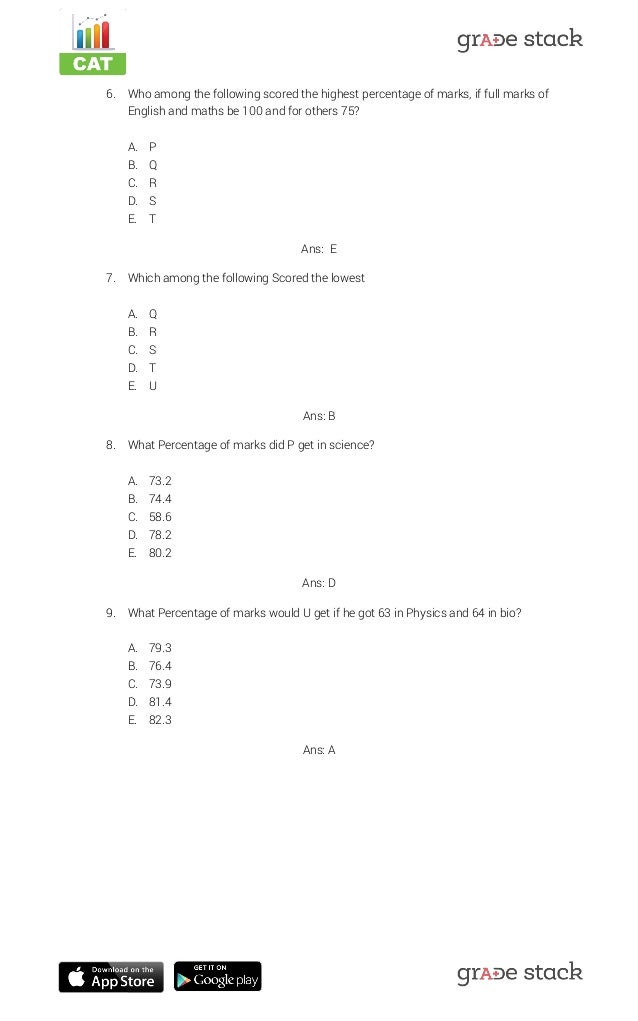 CAT

grA+de stack

6. Who among the following scored the highest percentage of marks, if full marks of English and maths be 100 and for others 75?

A. P
B. Q
C. R
D. S
E. T

Ans: E

7. Which among the following Scored the lowest

A. Q
B. R
C. S
D. T
E. U

Ans: B

8. What Percentage of marks did P get in science?

A. 73.2
B. 74.4
C. 58.6
D. 78.2
E. 80.2

Ans: D

9. What Percentage of marks would U get if he got 63 in Physics and 64 in bio?

A. 79.3
B. 76.4
C. 73.9
D. 81.4
E. 82.3

Ans: A

Download on the App Store

GET IT ON Google play

grA+de stack